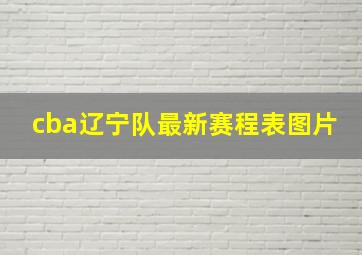 cba辽宁队最新赛程表图片